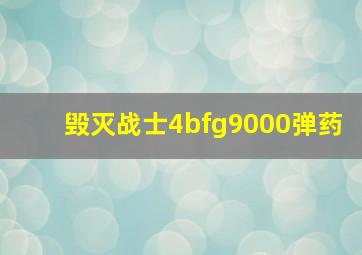 毁灭战士4bfg9000弹药